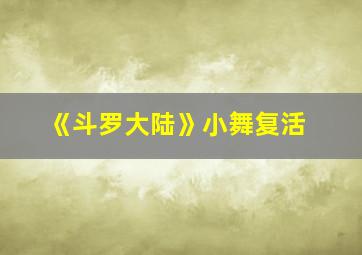 《斗罗大陆》小舞复活